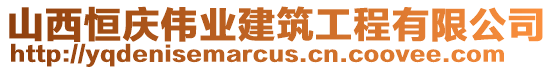 山西恒庆伟业建筑工程有限公司
http://yqdenisemarcus.cn.coovee.com